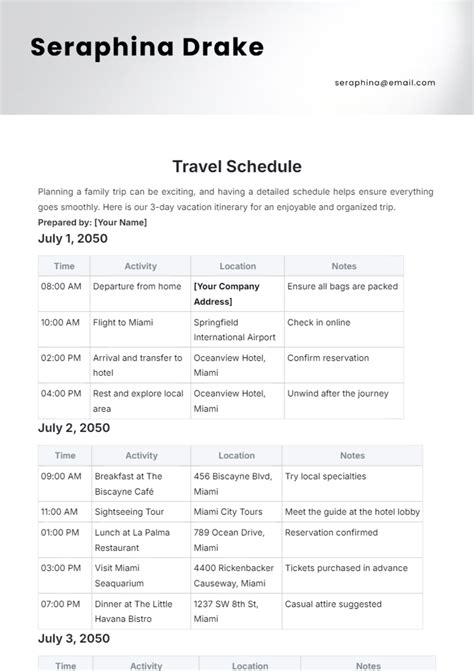 Seraphina Drake

seraphina@email.com

Travel Schedule

Planning a family trip can be exciting, and having a detailed schedule helps ensure everything goes smoothly. Here is our 3-day vacation itinerary for an enjoyable and organized trip.

Prepared by: [Your Name]

July 1, 2050

| Time | Activity | Location | Notes |
|---|---|---|---|
| 08:00 AM | Departure from home | [Your Company Address] | Ensure all bags are packed |
| 10:00 AM | Flight to Miami | Springfield International Airport | Check in online |
| 02:00 PM | Arrival and transfer to hotel | Oceanview Hotel, Miami | Confirm reservation |
| 04:00 PM | Rest and explore local area | Oceanview Hotel, Miami | Unwind after the journey |

July 2, 2050

| Time | Activity | Location | Notes |
|---|---|---|---|
| 09:00 AM | Breakfast at The Biscayne Café | 456 Biscayne Blvd, Miami | Try local specialties |
| 11:00 AM | Sightseeing Tour | Miami City Tours | Meet the guide at the hotel lobby |
| 01:00 PM | Lunch at La Palma Restaurant | 789 Ocean Drive, Miami | Reservation confirmed |
| 03:00 PM | Visit Miami Seaquarium | 4400 Rickenbacker Causeway, Miami | Tickets purchased in advance |
| 07:00 PM | Dinner at The Little Havana Bistro | 1237 SW 8th St, Miami | Casual attire suggested |

July 3, 2050

| Time | Activity | Location | Notes |
|---|---|---|---|